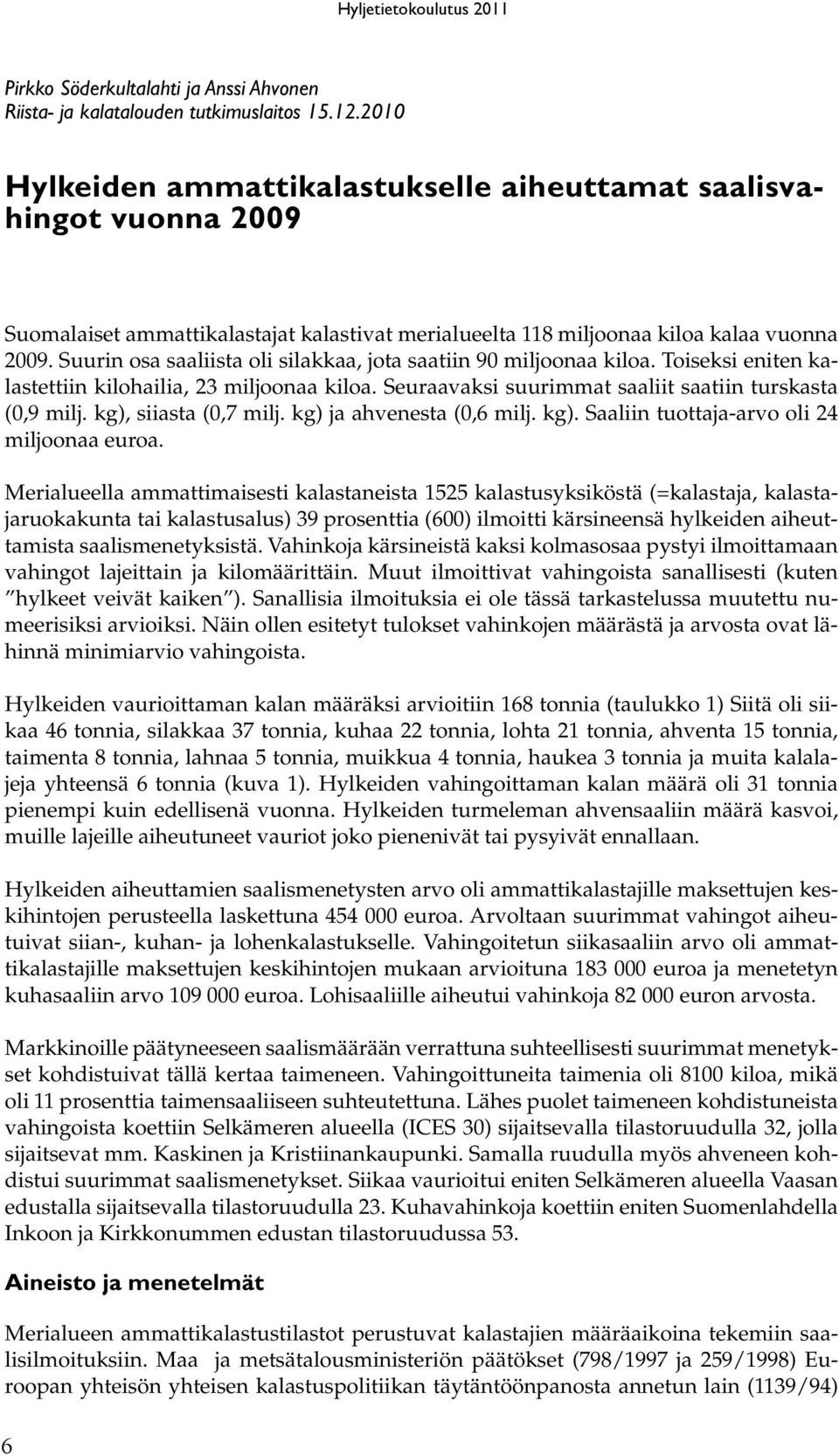 Hyljetietokoulutus 2011

Pirkko Söderkultalahti ja Anssi Ahvonen
Riista- ja kalatalouden tutkimuslaitos 15.12.2010

Hylkeiden ammattikalastukselle aiheuttamat saalisvahingot vuonna 2009

Suomalaiset ammattikalastajat kalastivat merialueelta 118 miljoonaa kiloa kalaa vuonna 2009. Suurin osa saaliista oli silakkaa, jota saatiin 90 miljoonaa kiloa. Toiseksi eniten kalastettiin kilohailia, 23 miljoonaa kiloa. Seuraavaksi suurimmat saaliit saatiin turskasta (0,9 milj. kg), siiasta (0,7 milj. kg) ja ahvenesta (0,6 milj. kg). Saaliin tuottaja-arvo oli 24 miljoonaa euroa.

Merialueella ammattimaisesti kalastaneista 1525 kalastusyksiköstä (=kalastaja, kalastajaruokakunta tai kalastusalus) 39 prosenttia (600) ilmoitti kärsineensä hylkeiden aiheuttamista saalismenetyksistä. Vahinkoja kärsineistä kaksi kolmasosaa pystyi ilmoittamaan vahingot lajeittain ja kilomäärittäin. Muut ilmoittivat vahingoista sanallisesti (kuten "hylkeet veivät kaiken"). Sanallisia ilmoituksia ei ole tässä tarkastelussa muutettu numeerisiksi arvioiksi. Näin ollen esitetyt tulokset vahinkojen määrästä ja arvosta ovat lähinnä minimiarvio vahingoista.

Hylkeiden vaurioittaman kalan määräksi arvioitiin 168 tonnia (taulukko 1) Siitä oli siikaa 46 tonnia, silakkaa 37 tonnia, kuhaa 22 tonnia, lohta 21 tonnia, ahventa 15 tonnia, taimenta 8 tonnia, lahnaa 5 tonnia, muikkua 4 tonnia, haukea 3 tonnia ja muita kalalajeja yhteensä 6 tonnia (kuva 1). Hylkeiden vahingoittaman kalan määrä oli 31 tonnia pienempi kuin edellisenä vuonna. Hylkeiden turmeleman ahvensaaliin määrä kasvoi, muille lajeille aiheutuneet vauriot joko pienenivät tai pysyivät ennallaan.

Hylkeiden aiheuttamien saalismenetysten arvo oli ammattikalastajille maksettujen keskihintojen perusteella laskettuna 454 000 euroa. Arvoltaan suurimmat vahingot aiheutuivat siian-, kuhan- ja lohenkalastukselle. Vahingoitetun siikasaaliin arvo oli ammattikalastajille maksettujen keskihintojen mukaan arvioituna 183 000 euroa ja menetetyn kuhasaaliin arvo 109 000 euroa. Lohisaaliille aiheutui vahinkoja 82 000 euron arvosta.

Markkinoille päätyneeseen saalismäärään verrattuna suhteellisesti suurimmat menetykset kohdistuivat tällä kertaa taimeneen. Vahingoittuneita taimenia oli 8100 kiloa, mikä oli 11 prosenttia taimensaaliiseen suhteutettuna. Lähes puolet taimeneen kohdistuneista vahingoista koettiin Selkämeren alueella (ICES 30) sijaitsevalla tilastoruudulla 32, jolla sijaitsevat mm. Kaskinen ja Kristiinankaupunki. Samalla ruudulla myös ahveneen kohdistui suurimmat saalismenetykset. Siikaa vaurioitui eniten Selkämeren alueella Vaasan edustalla sijaitsevalla tilastoruudulla 23. Kuhavahinkoja koettiin eniten Suomenlahdella Inkoon ja Kirkkonummen edustan tilastoruudussa 53.

Aineisto ja menetelmät

Merialueen ammattikalastustilastot perustuvat kalastajien määräaikoina tekemiin saalisilmoituksiin. Maa ja metsätalousministeriön päätökset (798/1997 ja 259/1998) Euroopan yhteisön yhteisen kalastuspolitiikan täytäntöönpanosta annetun lain (1139/94)

6